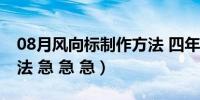 08月风向标制作方法 四年
法 急 急 急）